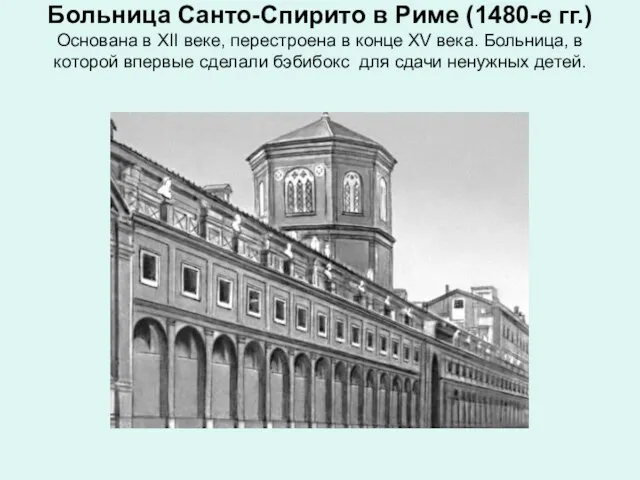 Больница Санто-Спирито в Риме (1480-е гг.)
Основана в XII веке, перестроена в конце XV века. Больница, в которой впервые сделали бэбибокс  для сдачи ненужных детей.